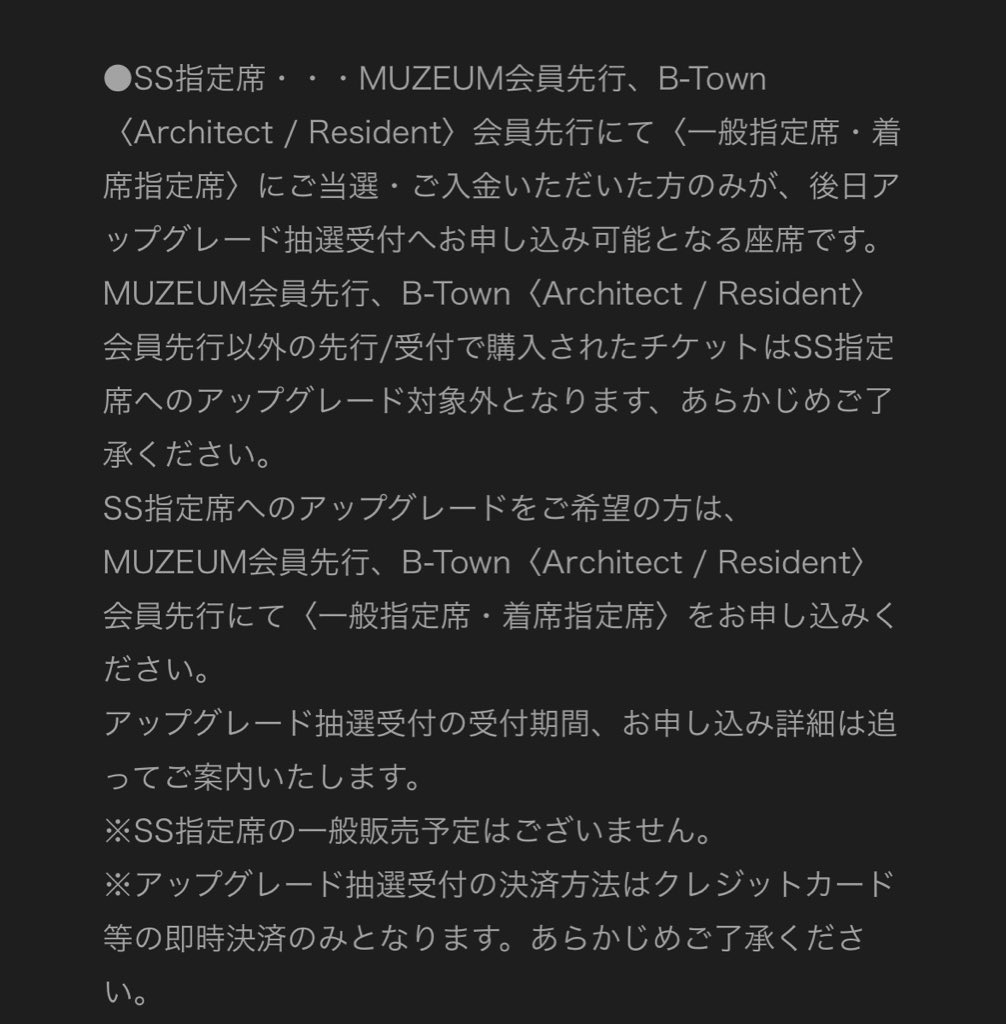 ●SS指定席・・・MUZEUM会員先行、B-Town〈Architect / Resident〉会員先行にて〈一般指定席・着席指定席〉にご当選・ご入金いただいた方のみが、後日アップグレード抽選受付へお申し込み可能となる座席です。
MUZEUM会員先行、B-Town〈Architect / Resident〉会員先行以外の先行/受付で購入されたチケットはSS指定席へのアップグレード対象外となります、あらかじめご了承ください。
SS指定席へのアップグレードをご希望の方は、MUZEUM会員先行、B-Town〈Architect / Resident〉会員先行にて〈一般指定席・着席指定席〉をお申し込みください。
アップグレード抽選受付の受付期間、お申し込み詳細は追ってご案内いたします。
※SS指定席の一般販売予定はございません。
※アップグレード抽選受付の決済方法はクレジットカード等の即時決済のみとなります。あらかじめご了承ください。